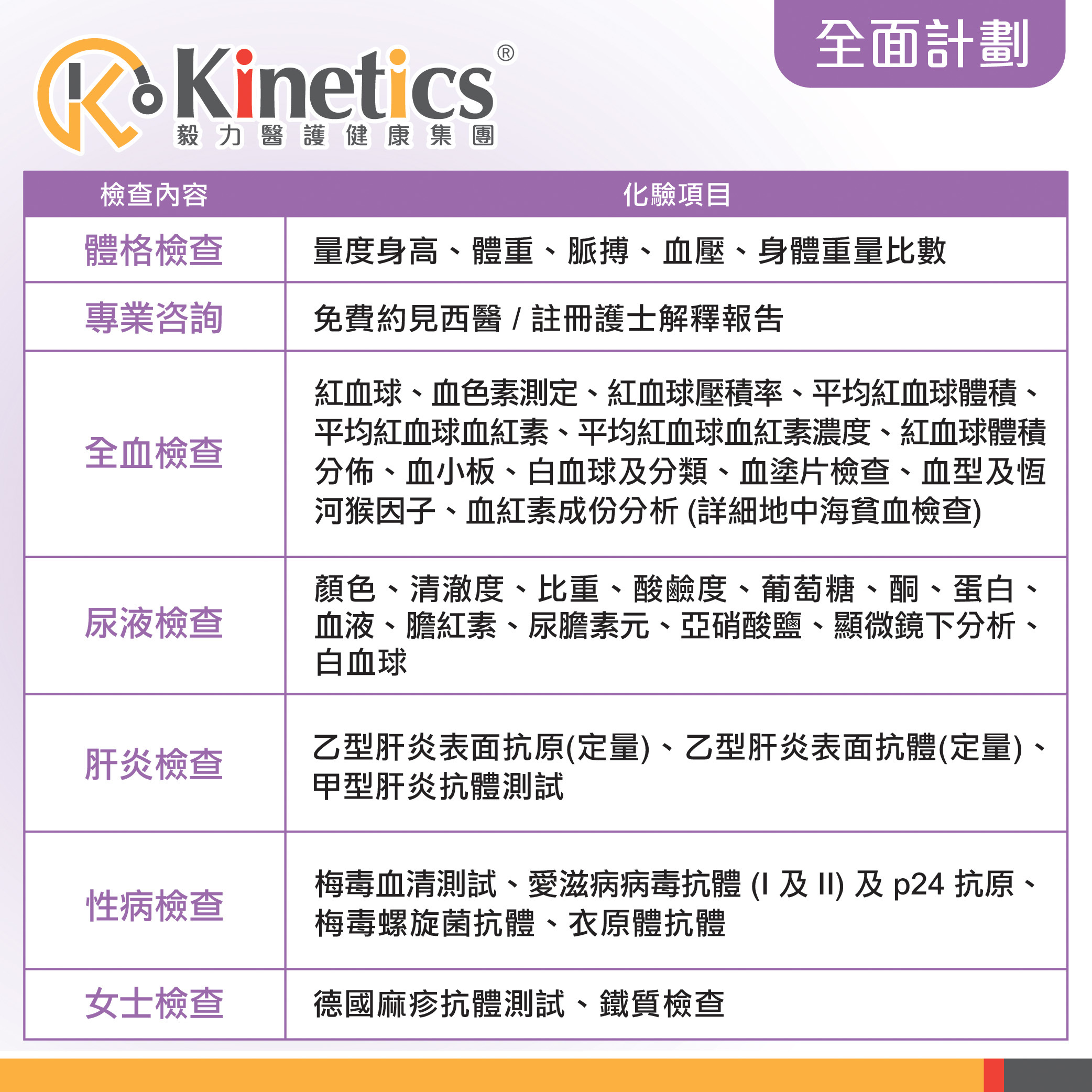 Kinetics®
毅力醫護健康集團

全面計劃

| 檢查內容 | 化驗項目 |
|---|---|
| 體格檢查 | 量度身高、體重、脈搏、血壓、身體重量比數 |
| 專業咨詢 | 免費約見西醫 / 註冊護士解釋報告 |
| 全血檢查 | 紅血球、血色素測定、紅血球壓積率、平均紅血球體積、平均紅血球血紅素、平均紅血球血紅素濃度、紅血球體積分佈、血小板、白血球及分類、血塗片檢查、血型及恆河猴因子、血紅素成份分析 (詳細地中海貧血檢查) |
| 尿液檢查 | 顏色、清澈度、比重、酸鹼度、葡萄糖、酮、蛋白、血液、膽紅素、尿膽素元、亞硝酸鹽、顯微鏡下分析、白血球 |
| 肝炎檢查 | 乙型肝炎表面抗原(定量)、乙型肝炎表面抗體(定量)、甲型肝炎抗體測試 |
| 性病檢查 | 梅毒血清測試、愛滋病病毒抗體 (I 及 II) 及 p24 抗原、梅毒螺旋菌抗體、衣原體抗體 |
| 女士檢查 | 德國麻疹抗體測試、鐵質檢查 |